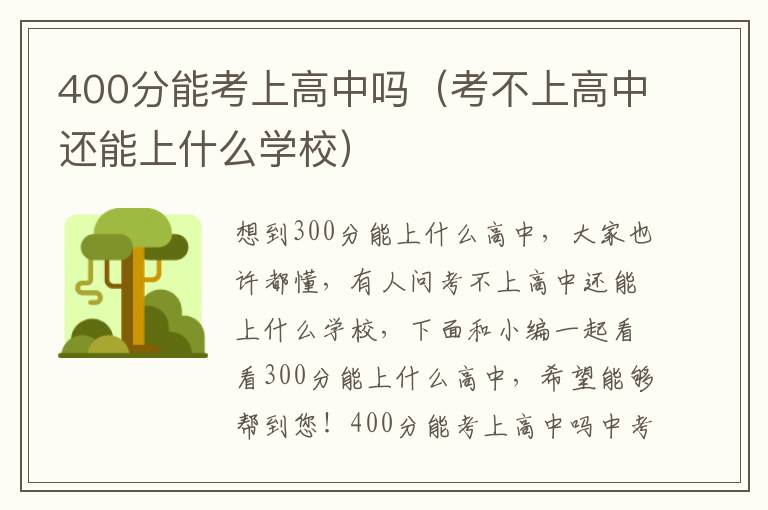 400分能考上高中吗（考不上高中还能上什么学校）

想到300分能上什么高中，大家也许都懂，有人问考不上高中还能上什么学校，下面和小编一起看看300分能上什么高中，希望能够帮到您！400分能考上高中吗中考